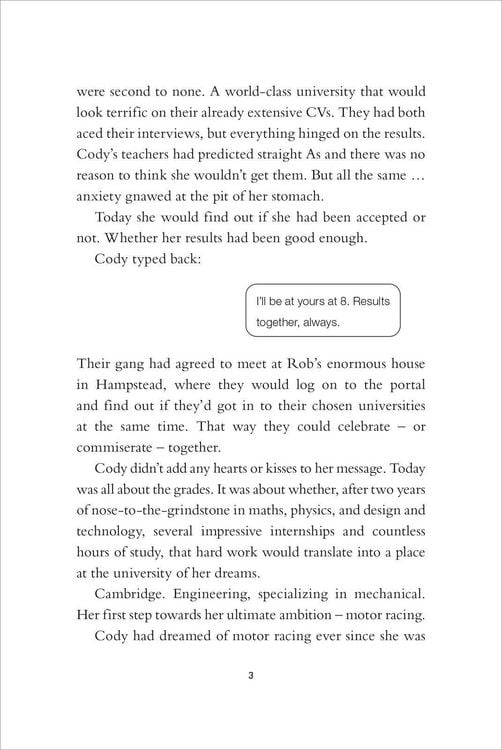 were second to none. A world-class university that would look terrific on their already extensive CVs. They had both aced their interviews, but everything hinged on the results. Cody's teachers had predicted straight As and there was no reason to think she wouldn't get them. But all the same … anxiety gnawed at the pit of her stomach.

Today she would find out if she had been accepted or not. Whether her results had been good enough.

Cody typed back:

I'll be at yours at 8. Results together, always.

Their gang had agreed to meet at Rob's enormous house in Hampstead, where they would log on to the portal and find out if they'd got in to their chosen universities at the same time. That way they could celebrate – or commiserate – together.

Cody didn't add any hearts or kisses to her message. Today was all about the grades. It was about whether, after two years of nose-to-the-grindstone in maths, physics, and design and technology, several impressive internships and countless hours of study, that hard work would translate into a place at the university of her dreams.

Cambridge. Engineering, specializing in mechanical. Her first step towards her ultimate ambition – motor racing.

Cody had dreamed of motor racing ever since she was

3